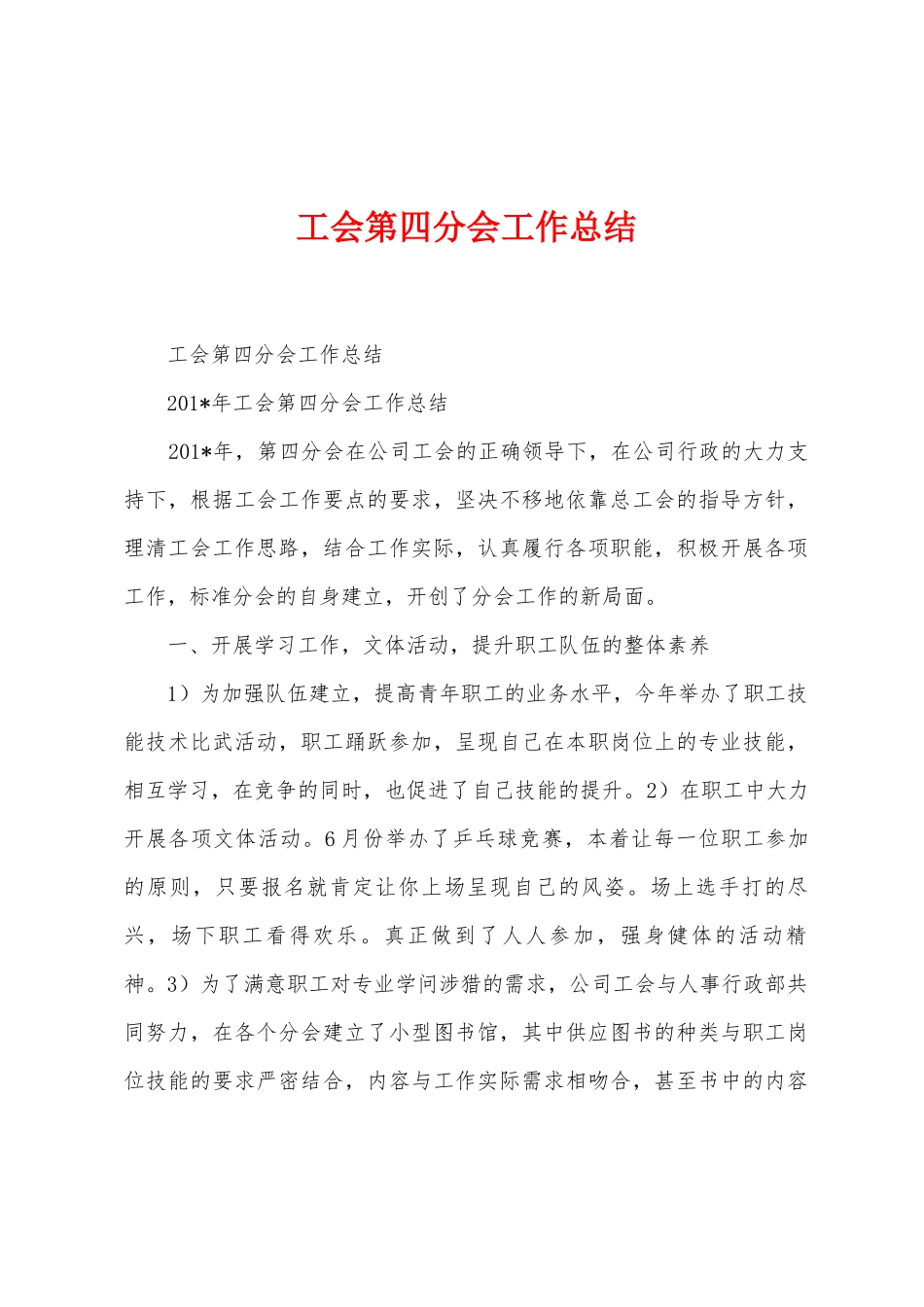 工会第四分会工作总结

工会第四分会工作总结

201*年工会第四分会工作总结

201*年，第四分会在公司工会的正确领导下，在公司行政的大力支持下，根据工会工作要点的要求，坚决不移地依靠总工会的指导方针，理清工会工作思路，结合工作实际，认真履行各项职能，积极开展各项工作，标准分会的自身建立，开创了分会工作的新局面。

一、开展学习工作，文体活动，提升职工队伍的整体素养

1）为加强队伍建立，提高青年职工的业务水平，今年举办了职工技能技术比武活动，职工踊跃参加，呈现自己在本职岗位上的专业技能，相互学习，在竞争的同时，也促进了自己技能的提升。2）在职工中大力开展各项文体活动。6月份举办了乒乓球竞赛，本着让每一位职工参加的原则，只要报名就肯定让你上场呈现自己的风姿。场上选手打的尽兴，场下职工看得欢乐。真正做到了人人参加，强身健体的活动精神。3）为了满意职工对专业学问涉猎的需求，公司工会与人事行政部共同努力，在各个分会建立了小型图书馆，其中供应图书的种类与职工岗位技能的要求严密结合，内容与工作实际需求相吻合，甚至书中的内容